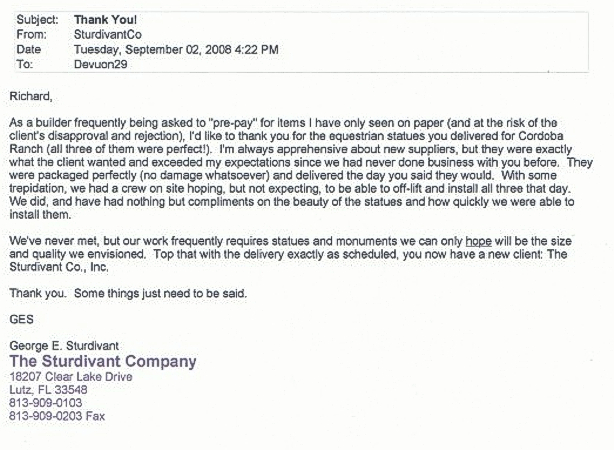 Subject: Thank You!
From: SturdivantCo
Date Tuesday, September 02, 2008 4:22 PM
To: Devuon29

Richard,

As a builder frequently being asked to "pre-pay" for items I have only seen on paper (and at the risk of the client's disapproval and rejection), I'd like to thank you for the equestrian statues you delivered for Cordoba Ranch (all three of them were perfect!). I'm always apprehensive about new suppliers, but they were exactly what the client wanted and exceeded my expectations since we had never done business with you before. They were packaged perfectly (no damage whatsoever) and delivered the day you said they would. With some trepidation, we had a crew on site hoping, but not expecting, to be able to off-lift and install all three that day. We did, and have had nothing but compliments on the beauty of the statues and how quickly we were able to install them.

We've never met, but our work frequently requires statues and monuments we can only hope will be the size and quality we envisioned. Top that with the delivery exactly as scheduled, you now have a new client: The Sturdivant Co., Inc.

Thank you. Some things just need to be said.

GES

George E. Sturdivant
The Sturdivant Company
18207 Clear Lake Drive
Lutz, FL 33548
813-909-0103
813-909-0203 Fax